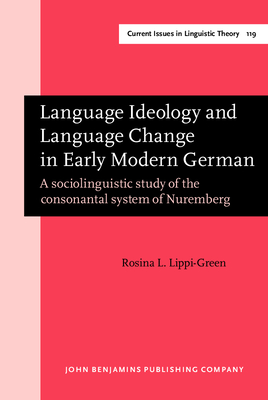 Current Issues in Linguistic Theory 119

Language Ideology and Language Change in Early Modern German

A sociolinguistic study of the consonantal system of Nuremberg

Rosina L. Lippi-Green

JOHN BENJAMINS PUBLISHING COMPANY